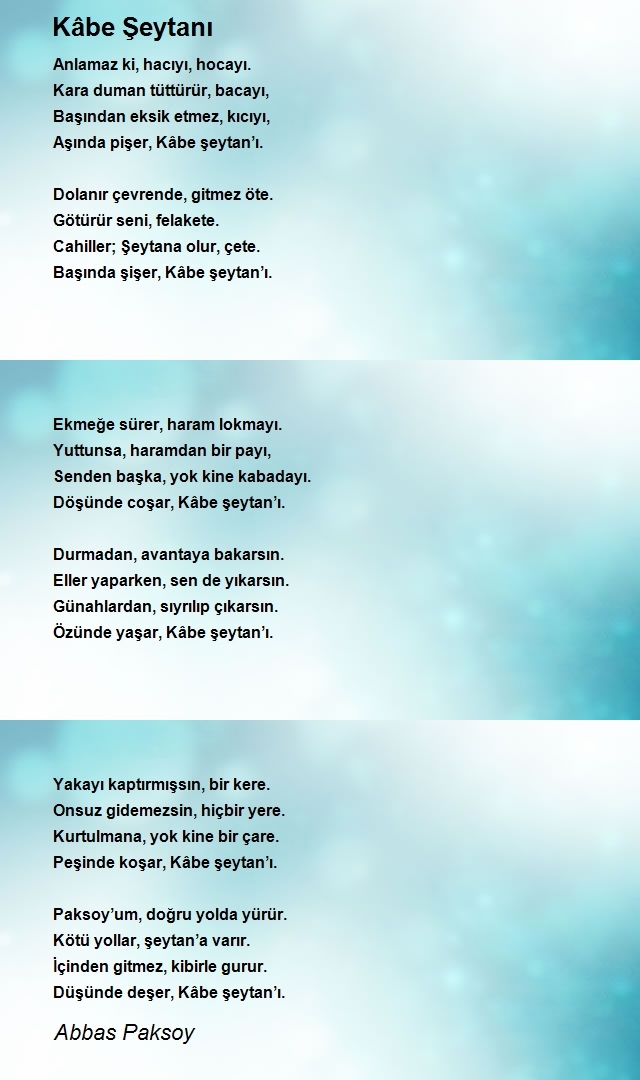 Kâbe Şeytanı

Anlamaz ki, hacıyı, hocayı.
Kara duman tüttürür, bacayı,
Başından eksik etmez, kıcıyı,
Aşında pişer, Kâbe şeytan'ı.

Dolanır çevrende, gitmez öte.
Götürür seni, felakete.
Cahiller; Şeytana olur, çete.
Başında şişer, Kâbe şeytan'ı.

Ekmeğe sürer, haram lokmayı.
Yuttunsa, haramdan bir payı,
Senden başka, yok kine kabadayı.
Döşünde coşar, Kâbe şeytan'ı.

Durmadan, avantaya bakarsın.
Eller yaparken, sen de yıkarsın.
Günahlardan, sıyrılıp çıkarsın.
Özünde yaşar, Kâbe şeytan'ı.

Yakayı kaptırmışsın, bir kere.
Onsuz gidemezsin, hiçbir yere.
Kurtulmana, yok kine bir çare.
Peşinde koşar, Kâbe şeytan'ı.

Paksoy'um, doğru yolda yürür.
Kötü yollar, şeytan'a varır.
İçinden gitmez, kibirle gurur.
Düşünde deşer, Kâbe şeytan'ı.

Abbas Paksoy